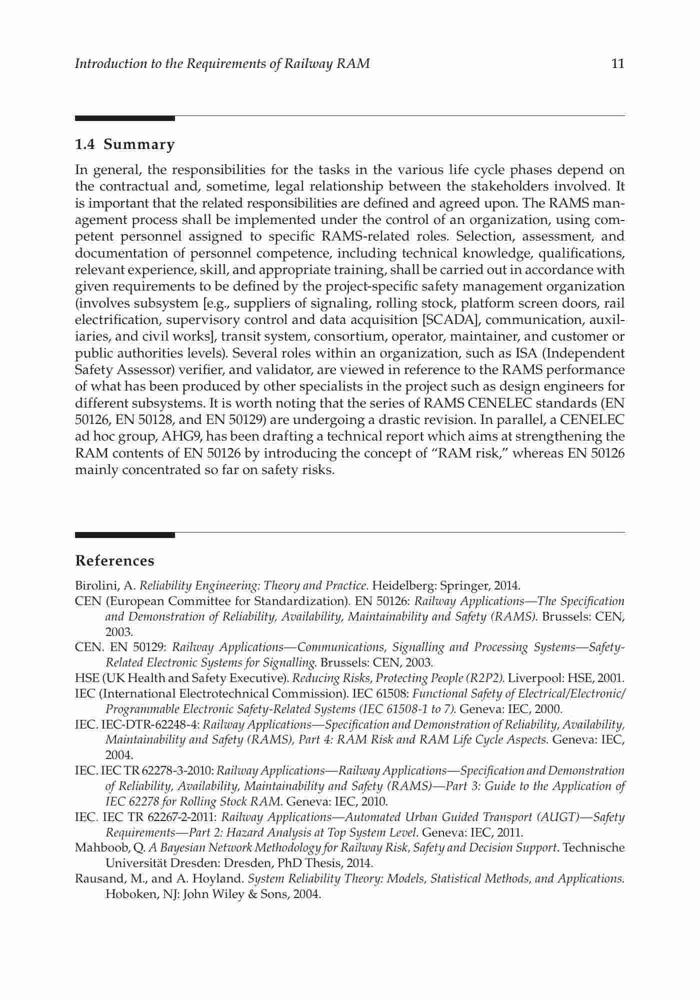 Introduction to the Requirements of Railway RAM

11

1.4 Summary

In general, the responsibilities for the tasks in the various life cycle phases depend on the contractual and, sometime, legal relationship between the stakeholders involved. It is important that the related responsibilities are defined and agreed upon. The RAMS management process shall be implemented under the control of an organization, using competent personnel assigned to specific RAMS-related roles. Selection, assessment, and documentation of personnel competence, including technical knowledge, qualifications, relevant experience, skill, and appropriate training, shall be carried out in accordance with given requirements to be defined by the project-specific safety management organization (involves subsystem [e.g., suppliers of signaling, rolling stock, platform screen doors, rail electrification, supervisory control and data acquisition [SCADA], communication, auxiliaries, and civil works], transit system, consortium, operator, maintainer, and customer or public authorities levels). Several roles within an organization, such as ISA (Independent Safety Assessor) verifier, and validator, are viewed in reference to the RAMS performance of what has been produced by other specialists in the project such as design engineers for different subsystems. It is worth noting that the series of RAMS CENELEC standards (EN 50126, EN 50128, and EN 50129) are undergoing a drastic revision. In parallel, a CENELEC ad hoc group, AHG9, has been drafting a technical report which aims at strengthening the RAM contents of EN 50126 by introducing the concept of "RAM risk," whereas EN 50126 mainly concentrated so far on safety risks.

References

Birolini, A. Reliability Engineering: Theory and Practice. Heidelberg: Springer, 2014.
CEN (European Committee for Standardization). EN 50126: Railway Applications—The Specification and Demonstration of Reliability, Availability, Maintainability and Safety (RAMS). Brussels: CEN, 2003.
CEN. EN 50129: Railway Applications—Communications, Signalling and Processing Systems—Safety-Related Electronic Systems for Signalling. Brussels: CEN, 2003.
HSE (UK Health and Safety Executive). Reducing Risks, Protecting People (R2P2). Liverpool: HSE, 2001.
IEC (International Electrotechnical Commission). IEC 61508: Functional Safety of Electrical/Electronic/Programmable Electronic Safety-Related Systems (IEC 61508-1 to 7). Geneva: IEC, 2000.
IEC. IEC-DTR-62248-4: Railway Applications—Specification and Demonstration of Reliability, Availability, Maintainability and Safety (RAMS), Part 4: RAM Risk and RAM Life Cycle Aspects. Geneva: IEC, 2004.
IEC. IEC TR 62278-3-2010: Railway Applications—Railway Applications—Specification and Demonstration of Reliability, Availability, Maintainability and Safety (RAMS)—Part 3: Guide to the Application of IEC 62278 for Rolling Stock RAM. Geneva: IEC, 2010.
IEC. IEC TR 62267-2-2011: Railway Applications—Automated Urban Guided Transport (AUGT)—Safety Requirements—Part 2: Hazard Analysis at Top System Level. Geneva: IEC, 2011.
Mahboob, Q. A Bayesian Network Methodology for Railway Risk, Safety and Decision Support. Technische Universität Dresden: Dresden, PhD Thesis, 2014.
Rausand, M., and A. Hoyland. System Reliability Theory: Models, Statistical Methods, and Applications. Hoboken, NJ: John Wiley & Sons, 2004.